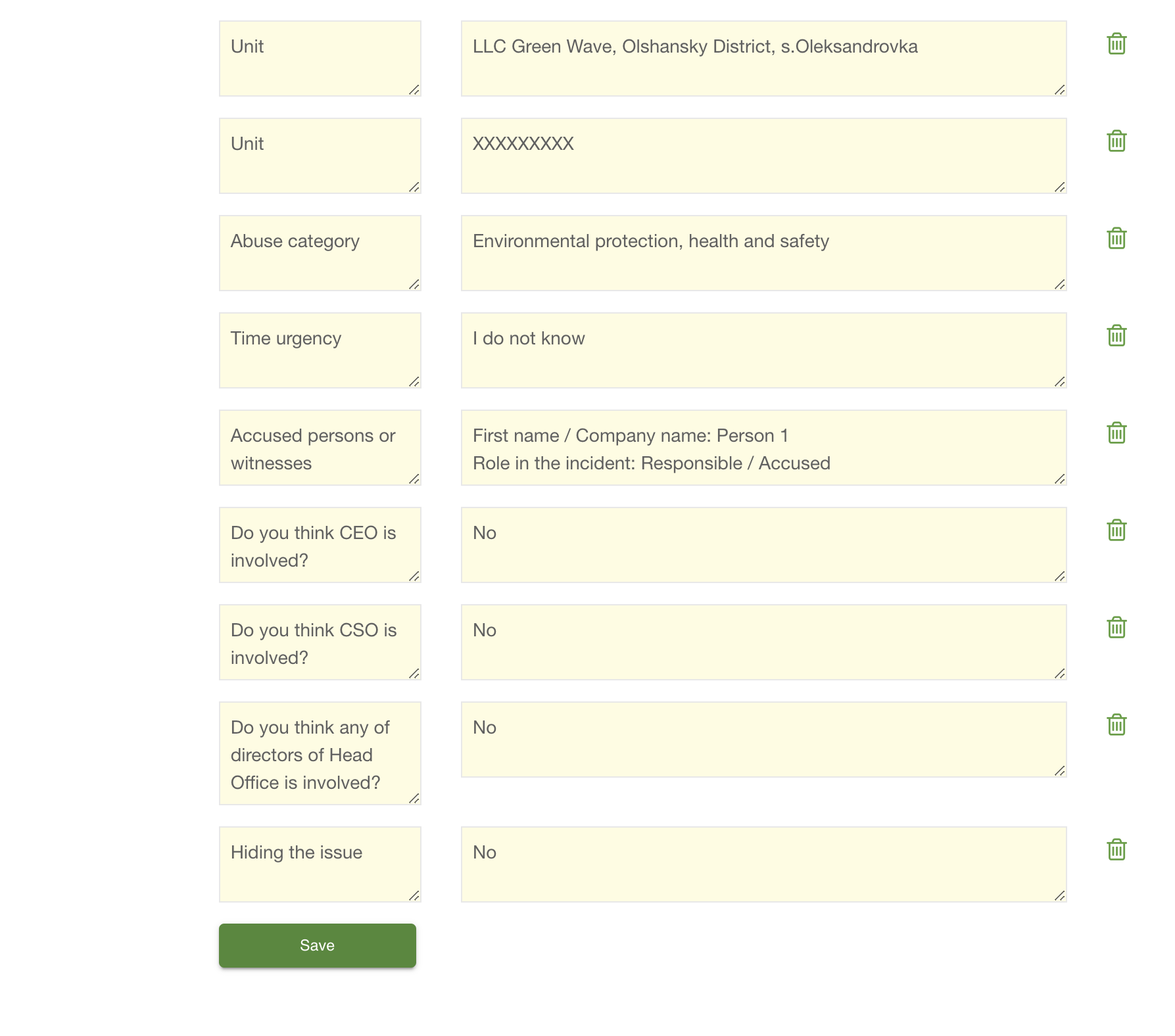 Unit

LLC Green Wave, Olshansky District, s.Oleksandrovka

Unit

XXXXXXXXX

Abuse category

Environmental protection, health and safety

Time urgency

I do not know

Accused persons or witnesses

First name / Company name: Person 1
Role in the incident: Responsible / Accused

Do you think CEO is involved?

No

Do you think CSO is involved?

No

Do you think any of directors of Head Office is involved?

No

Hiding the issue

No

Save